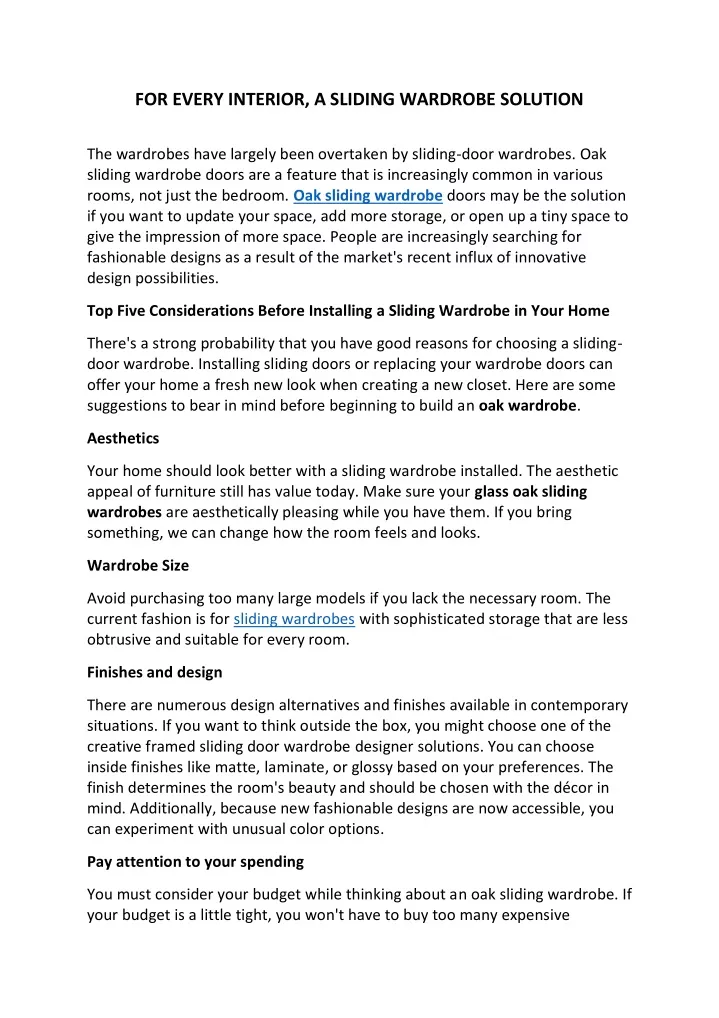 FOR EVERY INTERIOR, A SLIDING WARDROBE SOLUTION

The wardrobes have largely been overtaken by sliding-door wardrobes. Oak sliding wardrobe doors are a feature that is increasingly common in various rooms, not just the bedroom. Oak sliding wardrobe doors may be the solution if you want to update your space, add more storage, or open up a tiny space to give the impression of more space. People are increasingly searching for fashionable designs as a result of the market's recent influx of innovative design possibilities.

Top Five Considerations Before Installing a Sliding Wardrobe in Your Home

There's a strong probability that you have good reasons for choosing a sliding-door wardrobe. Installing sliding doors or replacing your wardrobe doors can offer your home a fresh new look when creating a new closet. Here are some suggestions to bear in mind before beginning to build an oak wardrobe.

Aesthetics

Your home should look better with a sliding wardrobe installed. The aesthetic appeal of furniture still has value today. Make sure your glass oak sliding wardrobes are aesthetically pleasing while you have them. If you bring something, we can change how the room feels and looks.

Wardrobe Size

Avoid purchasing too many large models if you lack the necessary room. The current fashion is for sliding wardrobes with sophisticated storage that are less obtrusive and suitable for every room.

Finishes and design

There are numerous design alternatives and finishes available in contemporary situations. If you want to think outside the box, you might choose one of the creative framed sliding door wardrobe designer solutions. You can choose inside finishes like matte, laminate, or glossy based on your preferences. The finish determines the room's beauty and should be chosen with the décor in mind. Additionally, because new fashionable designs are now accessible, you can experiment with unusual color options.

Pay attention to your spending

You must consider your budget while thinking about an oak sliding wardrobe. If your budget is a little tight, you won't have to buy too many expensive